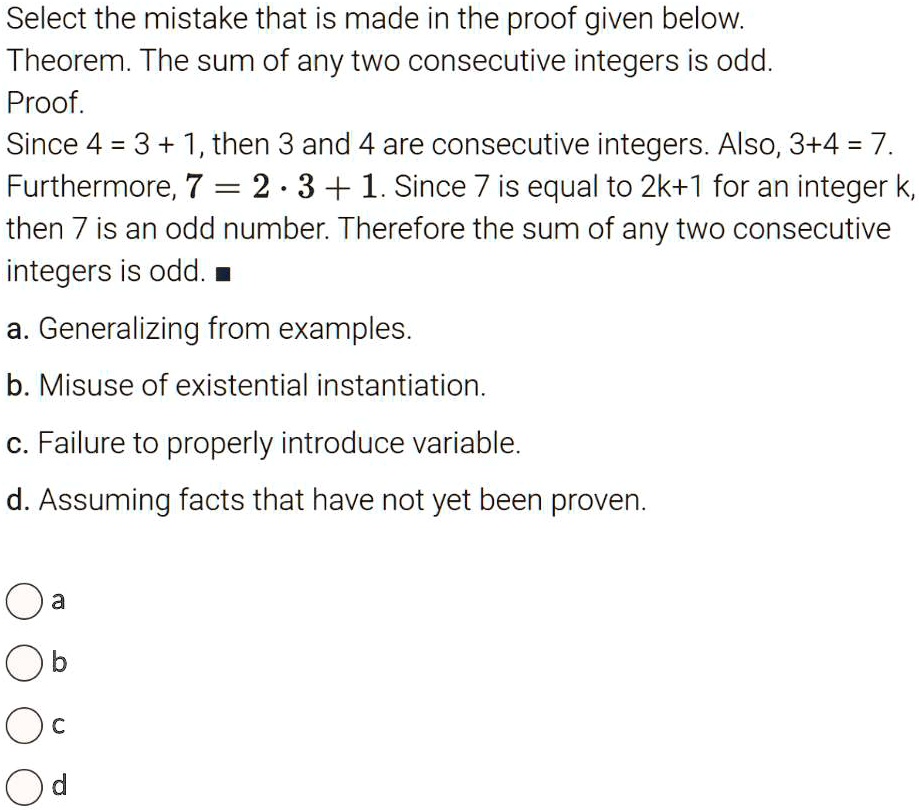 Select the mistake that is made in the proof given below.
Theorem. The sum of any two consecutive integers is odd.
Proof.
Since 4 = 3 + 1, then 3 and 4 are consecutive integers. Also, 3+4 = 7. Furthermore, $7 = 2 \cdot 3 + 1$. Since 7 is equal to 2k+1 for an integer k, then 7 is an odd number. Therefore the sum of any two consecutive integers is odd. ■

a. Generalizing from examples.

b. Misuse of existential instantiation.

c. Failure to properly introduce variable.

d. Assuming facts that have not yet been proven.

a

b

c

d